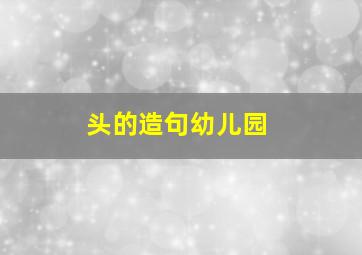 头的造句幼儿园